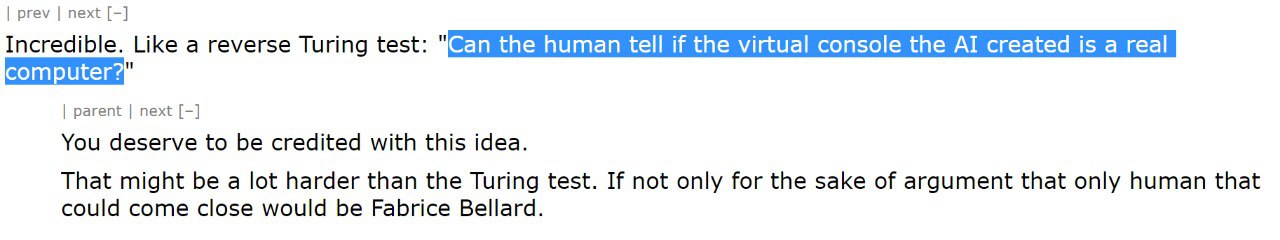 | prev | next [–]

Incredible. Like a reverse Turing test: "Can the human tell if the virtual console the AI created is a real computer?"

| parent | next [–]

You deserve to be credited with this idea.

That might be a lot harder than the Turing test. If not only for the sake of argument that only human that could come close would be Fabrice Bellard.